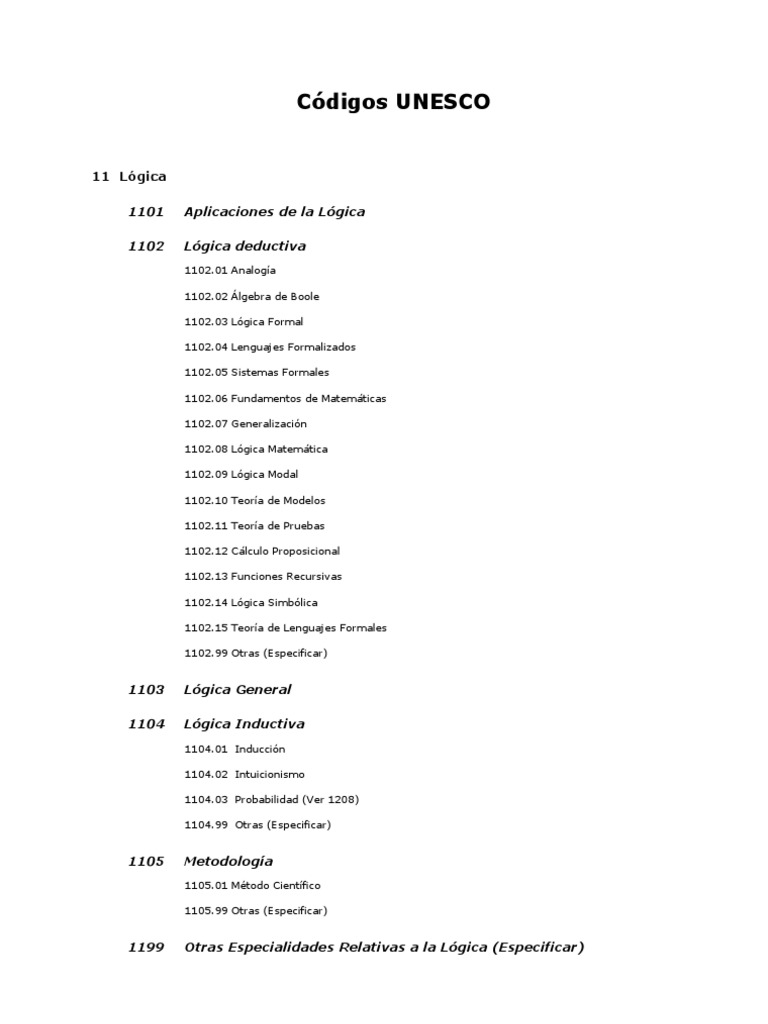 Códigos UNESCO

11 Lógica

1101 Aplicaciones de la Lógica

1102 Lógica deductiva

1102.01 Analogía

1102.02 Álgebra de Boole

1102.03 Lógica Formal

1102.04 Lenguajes Formalizados

1102.05 Sistemas Formales

1102.06 Fundamentos de Matemáticas

1102.07 Generalización

1102.08 Lógica Matemática

1102.09 Lógica Modal

1102.10 Teoría de Modelos

1102.11 Teoría de Pruebas

1102.12 Cálculo Proposicional

1102.13 Funciones Recursivas

1102.14 Lógica Simbólica

1102.15 Teoría de Lenguajes Formales

1102.99 Otras (Especificar)

1103 Lógica General

1104 Lógica Inductiva

1104.01 Inducción

1104.02 Intuicionismo

1104.03 Probabilidad (Ver 1208)

1104.99 Otras (Especificar)

1105 Metodología

1105.01 Método Científico

1105.99 Otras (Especificar)

1199 Otras Especialidades Relativas a la Lógica (Especificar)